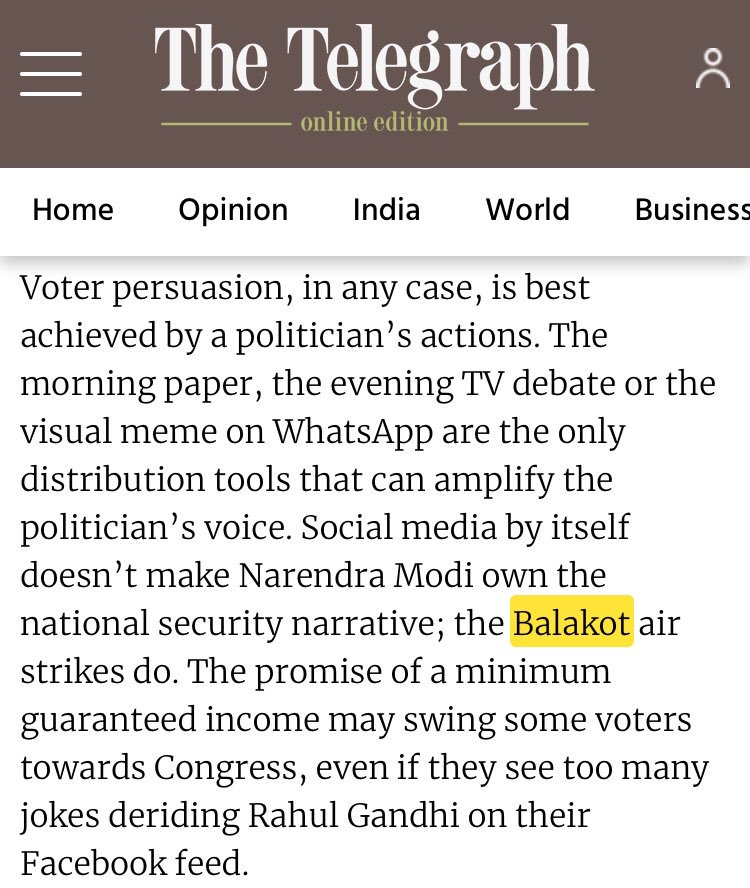 The Telegraph
online edition

Home Opinion India World Business

Voter persuasion, in any case, is best achieved by a politician's actions. The morning paper, the evening TV debate or the visual meme on WhatsApp are the only distribution tools that can amplify the politician's voice. Social media by itself doesn't make Narendra Modi own the national security narrative; the Balakot air strikes do. The promise of a minimum guaranteed income may swing some voters towards Congress, even if they see too many jokes deriding Rahul Gandhi on their Facebook feed.